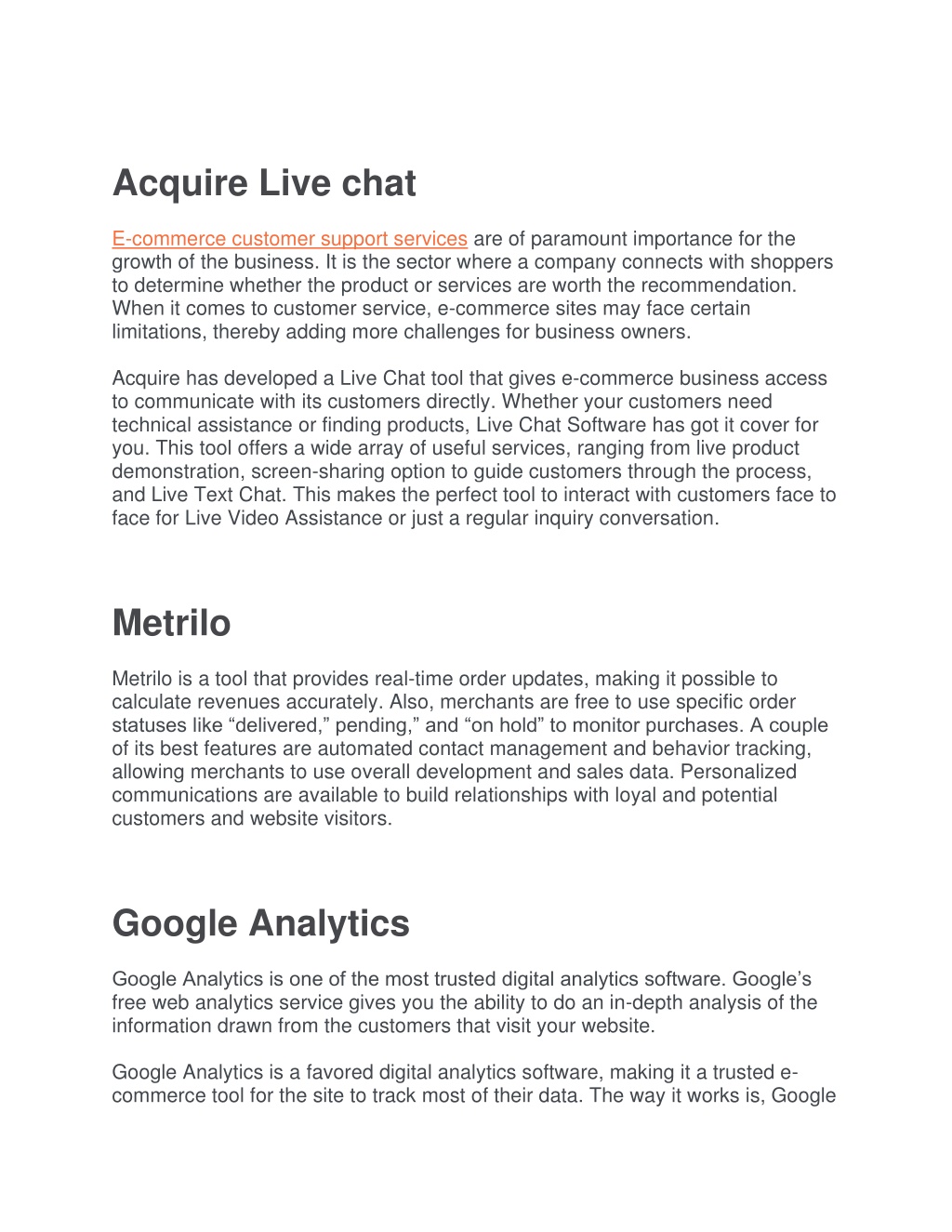 Acquire Live chat

E-commerce customer support services are of paramount importance for the growth of the business. It is the sector where a company connects with shoppers to determine whether the product or services are worth the recommendation. When it comes to customer service, e-commerce sites may face certain limitations, thereby adding more challenges for business owners.

Acquire has developed a Live Chat tool that gives e-commerce business access to communicate with its customers directly. Whether your customers need technical assistance or finding products, Live Chat Software has got it cover for you. This tool offers a wide array of useful services, ranging from live product demonstration, screen-sharing option to guide customers through the process, and Live Text Chat. This makes the perfect tool to interact with customers face to face for Live Video Assistance or just a regular inquiry conversation.

Metrilo

Metrilo is a tool that provides real-time order updates, making it possible to calculate revenues accurately. Also, merchants are free to use specific order statuses like “delivered,” pending,” and “on hold” to monitor purchases. A couple of its best features are automated contact management and behavior tracking, allowing merchants to use overall development and sales data. Personalized communications are available to build relationships with loyal and potential customers and website visitors.

Google Analytics

Google Analytics is one of the most trusted digital analytics software. Google’s free web analytics service gives you the ability to do an in-depth analysis of the information drawn from the customers that visit your website.

Google Analytics is a favored digital analytics software, making it a trusted e-commerce tool for the site to track most of their data. The way it works is, Google